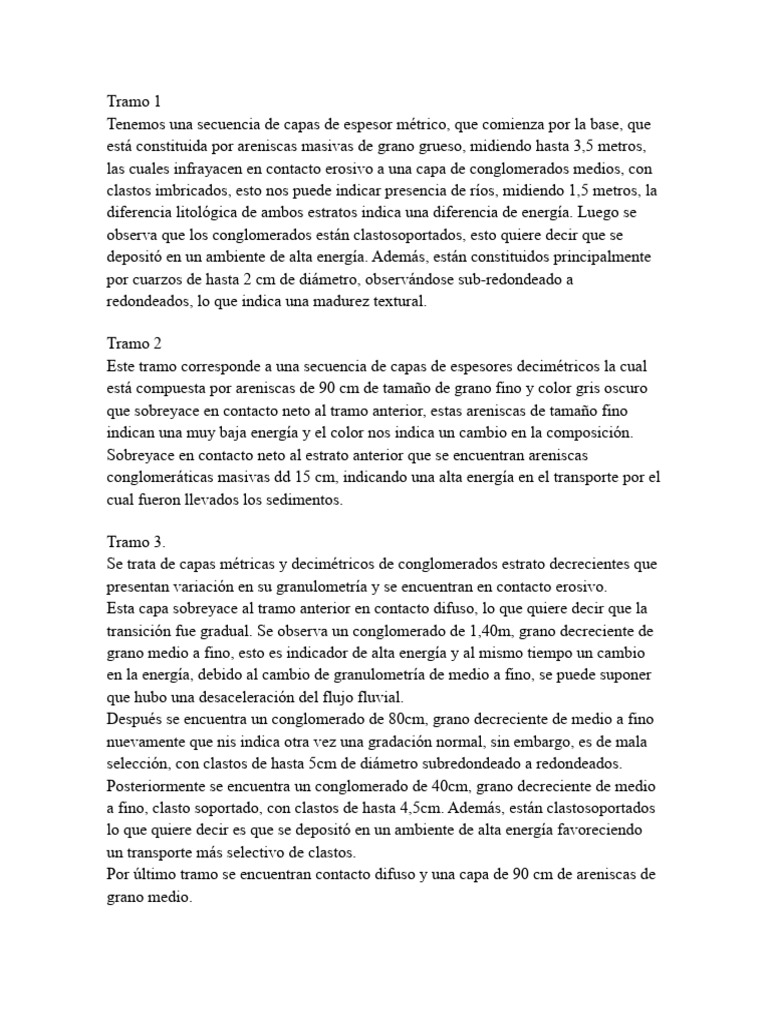 Tramo 1
Tenemos una secuencia de capas de espesor métrico, que comienza por la base, que está constituida por areniscas masivas de grano grueso, midiendo hasta 3,5 metros, las cuales infrayacen en contacto erosivo a una capa de conglomerados medios, con clastos imbricados, esto nos puede indicar presencia de ríos, midiendo 1,5 metros, la diferencia litológica de ambos estratos indica una diferencia de energía. Luego se observa que los conglomerados están clastosoportados, esto quiere decir que se depositó en un ambiente de alta energía. Además, están constituidos principalmente por cuarzos de hasta 2 cm de diámetro, observándose sub-redondeado a redondeados, lo que indica una madurez textural.

Tramo 2
Este tramo corresponde a una secuencia de capas de espesores decimétricos la cual está compuesta por areniscas de 90 cm de tamaño de grano fino y color gris oscuro que sobreyace en contacto neto al tramo anterior, estas areniscas de tamaño fino indican una muy baja energía y el color nos indica un cambio en la composición. Sobreyace en contacto neto al estrato anterior que se encuentran areniscas conglomeráticas masivas dd 15 cm, indicando una alta energía en el transporte por el cual fueron llevados los sedimentos.

Tramo 3.
Se trata de capas métricas y decimétricos de conglomerados estrato decrecientes que presentan variación en su granulometría y se encuentran en contacto erosivo.
Esta capa sobreyace al tramo anterior en contacto difuso, lo que quiere decir que la transición fue gradual. Se observa un conglomerado de 1,40m, grano decreciente de grano medio a fino, esto es indicador de alta energía y al mismo tiempo un cambio en la energía, debido al cambio de granulometría de medio a fino, se puede suponer que hubo una desaceleración del flujo fluvial.
Después se encuentra un conglomerado de 80cm, grano decreciente de medio a fino nuevamente que nis indica otra vez una gradación normal, sin embargo, es de mala selección, con clastos de hasta 5cm de diámetro subredondeado a redondeados.
Posteriormente se encuentra un conglomerado de 40cm, grano decreciente de medio a fino, clasto soportado, con clastos de hasta 4,5cm. Además, están clastosoportados lo que quiere decir es que se depositó en un ambiente de alta energía favoreciendo un transporte más selectivo de clastos.
Por último tramo se encuentran contacto difuso y una capa de 90 cm de areniscas de grano medio.